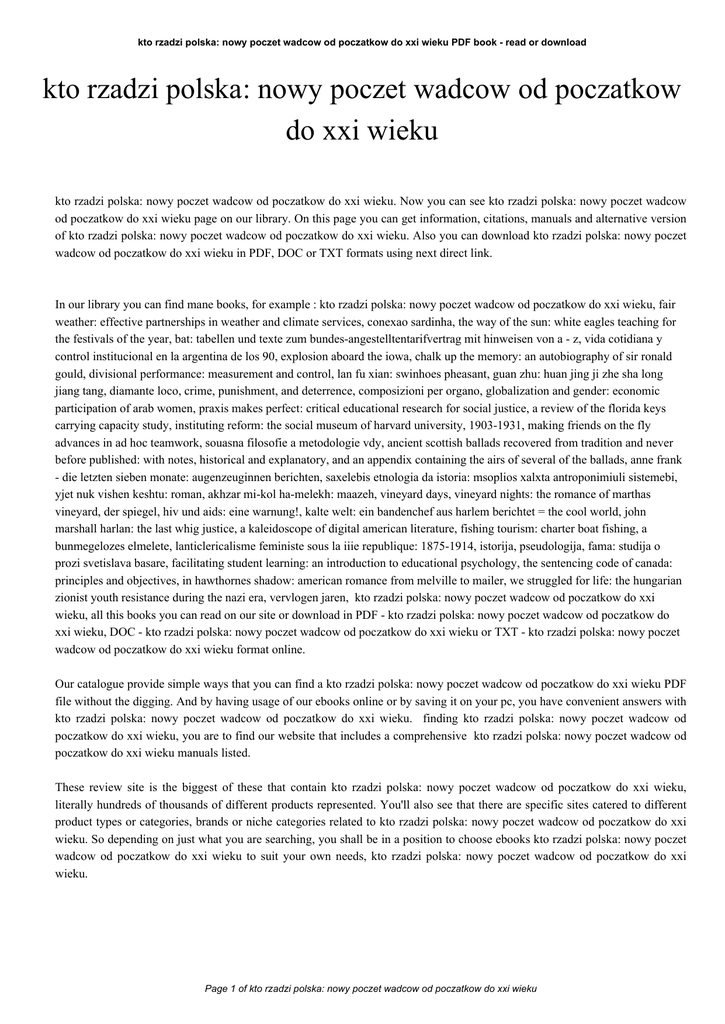 kto rzadzi polska: nowy poczet wadcow od poczatkow do xxi wieku PDF book - read or download

kto rzadzi polska: nowy poczet wadcow od poczatkow do xxi wieku

kto rzadzi polska: nowy poczet wadcow od poczatkow do xxi wieku. Now you can see kto rzadzi polska: nowy poczet wadcow od poczatkow do xxi wieku page on our library. On this page you can get information, citations, manuals and alternative version of kto rzadzi polska: nowy poczet wadcow od poczatkow do xxi wieku. Also you can download kto rzadzi polska: nowy poczet wadcow od poczatkow do xxi wieku in PDF, DOC or TXT formats using next direct link.

In our library you can find mane books, for example : kto rzadzi polska: nowy poczet wadcow od poczatkow do xxi wieku, fair weather: effective partnerships in weather and climate services, conexao sardinha, the way of the sun: white eagles teaching for the festivals of the year, bat: tabellen und texte zum bundes-angestelltentarifvertrag mit hinweisen von a - z, vida cotidiana y control institucional en la argentina de los 90, explosion aboard the iowa, chalk up the memory: an autobiography of sir ronald gould, divisional performance: measurement and control, lan fu xian: swinhoes pheasant, guan zhu: huan jing ji zhe sha long jiang tang, diamante loco, crime, punishment, and deterrence, composizioni per organo, globalization and gender: economic participation of arab women, praxis makes perfect: critical educational research for social justice, a review of the florida keys carrying capacity study, instituting reform: the social museum of harvard university, 1903-1931, making friends on the fly advances in ad hoc teamwork, souasna filosofie a metodologie vdy, ancient scottish ballads recovered from tradition and never before published: with notes, historical and explanatory, and an appendix containing the airs of several of the ballads, anne frank - die letzten sieben monate: augenzeuginnen berichten, saxelebis etnologia da istoria: msoplios xalxta antroponimiuli sistemebi, yjet nuk vishen keshtu: roman, akhzar mi-kol ha-melekh: maazeh, vineyard days, vineyard nights: the romance of marthas vineyard, der spiegel, hiv und aids: eine warnung!, kalte welt: ein bandenchef aus harlem berichtet = the cool world, john marshall harlan: the last whig justice, a kaleidoscope of digital american literature, fishing tourism: charter boat fishing, a bunmegelozes elmelete, lanticlericalisme feministe sous la iiie republique: 1875-1914, istorija, pseudologija, fama: studija o prozi svetislava basare, facilitating student learning: an introduction to educational psychology, the sentencing code of canada: principles and objectives, in hawthornes shadow: american romance from melville to mailer, we struggled for life: the hungarian zionist youth resistance during the nazi era, vervlogen jaren, kto rzadzi polska: nowy poczet wadcow od poczatkow do xxi wieku, all this books you can read on our site or download in PDF - kto rzadzi polska: nowy poczet wadcow od poczatkow do xxi wieku, DOC - kto rzadzi polska: nowy poczet wadcow od poczatkow do xxi wieku or TXT - kto rzadzi polska: nowy poczet wadcow od poczatkow do xxi wieku format online.

Our catalogue provide simple ways that you can find a kto rzadzi polska: nowy poczet wadcow od poczatkow do xxi wieku PDF file without the digging. And by having usage of our ebooks online or by saving it on your pc, you have convenient answers with kto rzadzi polska: nowy poczet wadcow od poczatkow do xxi wieku. finding kto rzadzi polska: nowy poczet wadcow od poczatkow do xxi wieku, you are to find our website that includes a comprehensive kto rzadzi polska: nowy poczet wadcow od poczatkow do xxi wieku manuals listed.

These review site is the biggest of these that contain kto rzadzi polska: nowy poczet wadcow od poczatkow do xxi wieku, literally hundreds of thousands of different products represented. You'll also see that there are specific sites catered to different product types or categories, brands or niche categories related to kto rzadzi polska: nowy poczet wadcow od poczatkow do xxi wieku. So depending on just what you are searching, you shall be in a position to choose ebooks kto rzadzi polska: nowy poczet wadcow od poczatkow do xxi wieku to suit your own needs, kto rzadzi polska: nowy poczet wadcow od poczatkow do xxi wieku.

Page 1 of kto rzadzi polska: nowy poczet wadcow od poczatkow do xxi wieku